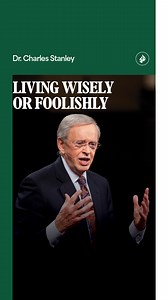 Dr. Charles Stanley

LIVING WISELY OR FOOLISHLY